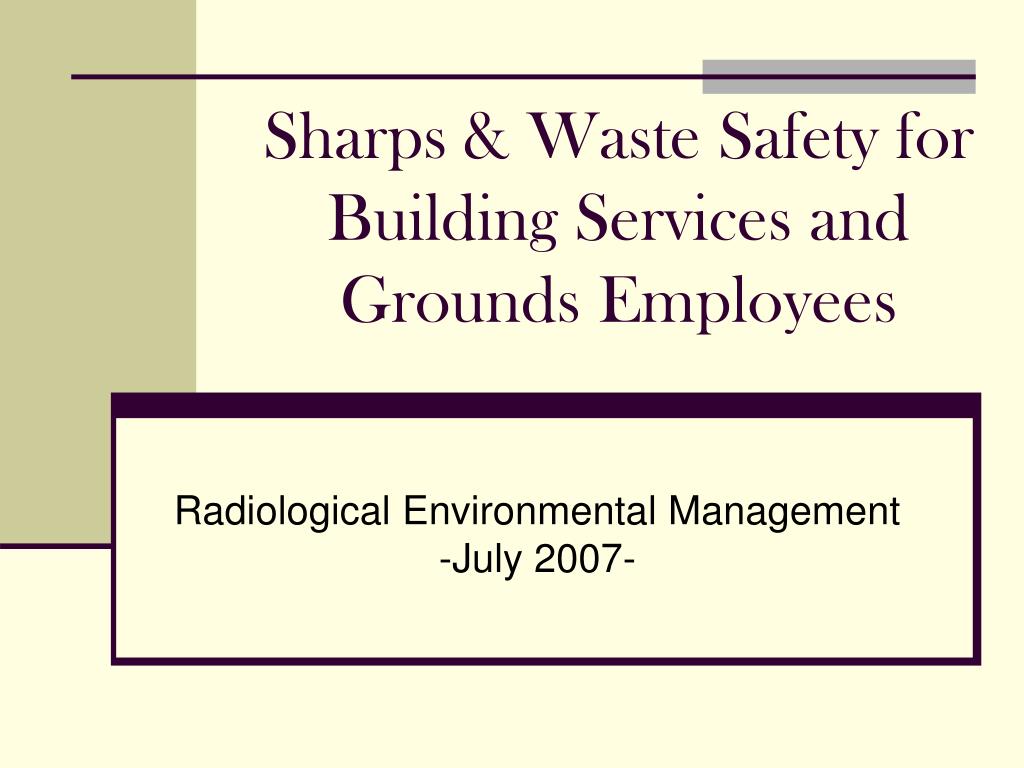 Sharps & Waste Safety for Building Services and Grounds Employees

Radiological Environmental Management
-July 2007-